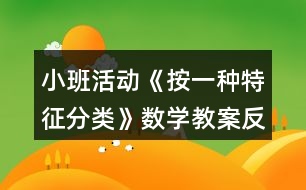 小班活动《按一种特征分类》数学教案反